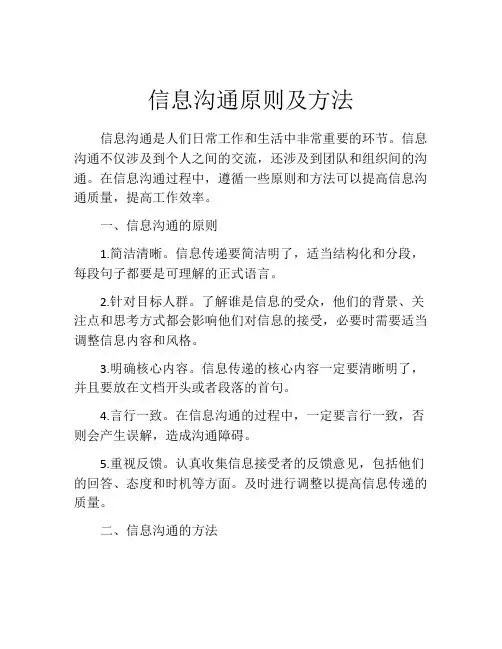 信息沟通原则及方法

信息沟通是人们日常工作和生活中非常重要的环节。信息沟通不仅涉及到个人之间的交流，还涉及到团队和组织间的沟通。在信息沟通过程中，遵循一些原则和方法可以提高信息沟通质量，提高工作效率。

一、信息沟通的原则

1.简洁清晰。信息传递要简洁明了，适当结构化和分段，每段句子都要是可理解的正式语言。

2.针对目标人群。了解谁是信息的受众，他们的背景、关注点和思考方式都会影响他们对信息的接受，必要时需要适当调整信息内容和风格。

3.明确核心内容。信息传递的核心内容一定要清晰明了，并且要放在文档开头或者段落的首句。

4.言行一致。在信息沟通的过程中，一定要言行一致，否则会产生误解，造成沟通障碍。

5.重视反馈。认真收集信息接受者的反馈意见，包括他们的回答、态度和时机等方面。及时进行调整以提高信息传递的质量。

二、信息沟通的方法